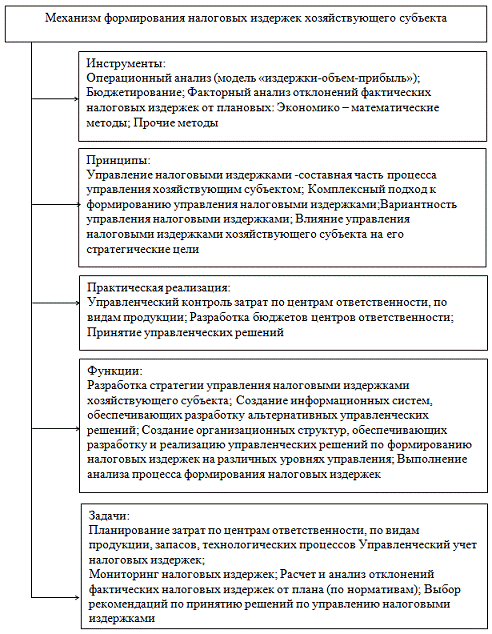 Механизм формирования налоговых издержек хозяйствующего субъекта

Инструменты:
Операционный анализ (модель «издержки-объем-прибыль»); Бюджетирование; Факторный анализ отклонений фактических налоговых издержек от плановых: Экономико – математические методы; Прочие методы

Принципы:
Управление налоговыми издержками -составная часть процесса управления хозяйствующим субъектом; Комплексный подход к формированию управления налоговыми издержками;Вариантность управления налоговыми издержками; Влияние управления налоговыми издержками хозяйствующего субъекта на его стратегические цели

Практическая реализация:
Управленческий контроль затрат по центрам ответственности, по видам продукции; Разработка бюджетов центров ответственности; Принятие управленческих решений

Функции:
Разработка стратегии управления налоговыми издержками хозяйствующего субъекта; Создание информационных систем, обеспечивающих разработку альтернативных управленческих решений; Создание организационных структур, обеспечивающих разработку и реализацию управленческих решений по формированию налоговых издержек на различных уровнях управления; Выполнение анализа процесса формирования налоговых издержек

Задачи:
Планирование затрат по центрам ответственности, по видам продукции, запасов, технологических процессов Управленческий учет налоговых издержек;
Мониторинг налоговых издержек; Расчет и анализ отклонений фактических налоговых издержек от плана (по нормативам); Выбор рекомендаций по принятию решений по управлению налоговыми издержками